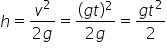 $h = \frac{v^2}{2g} = \frac{(gt)^2}{2g} = \frac{gt^2}{2}$